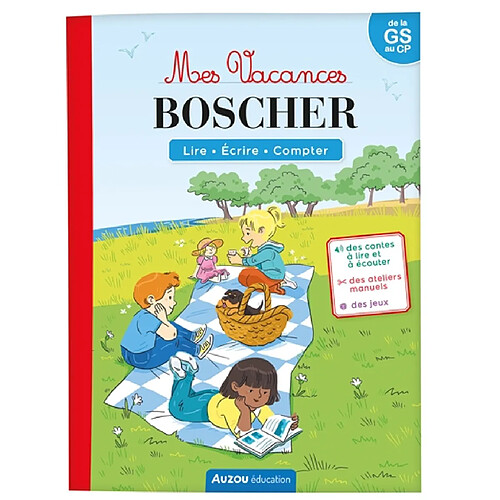 de la
GS
au CP

Mes Vacances
BOSCHER

Lire • Écrire • Compter

des contes à lire et à écouter
des ateliers manuels
des jeux

AUZOU éducation